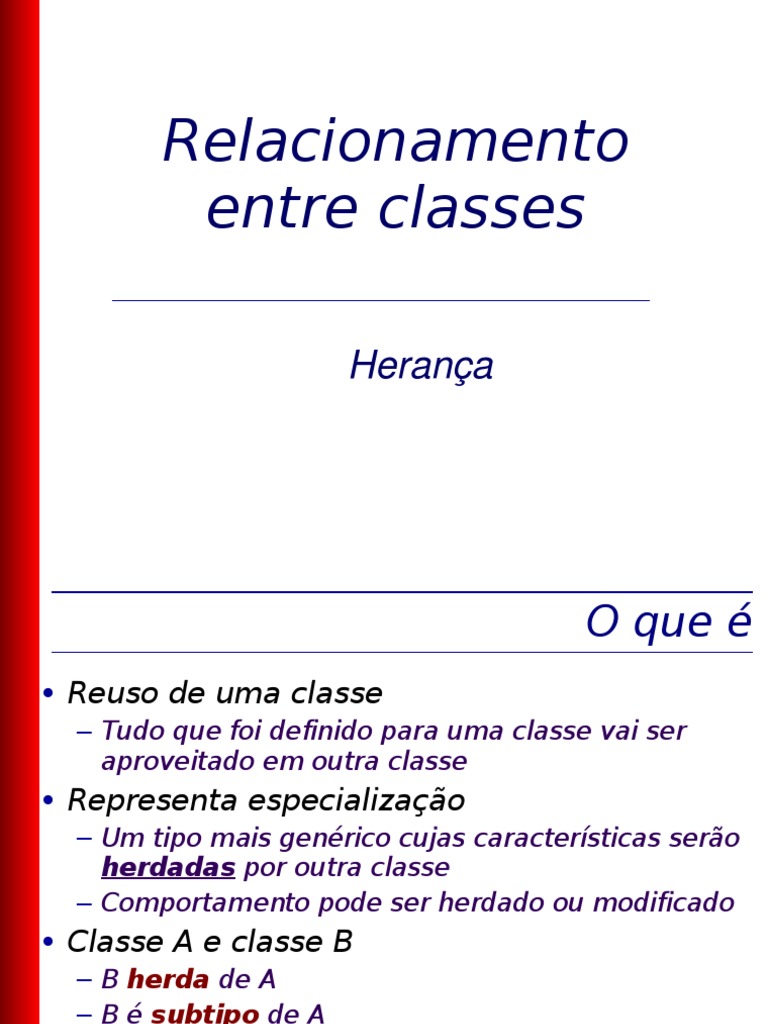 Relacionamento entre classes

Herança

O que é

• Reuso de uma classe
– Tudo que foi definido para uma classe vai ser aproveitado em outra classe
• Representa especialização
– Um tipo mais genérico cujas características serão herdadas por outra classe
– Comportamento pode ser herdado ou modificado
• Classe A e classe B
– B herda de A
– B é subtipo de A